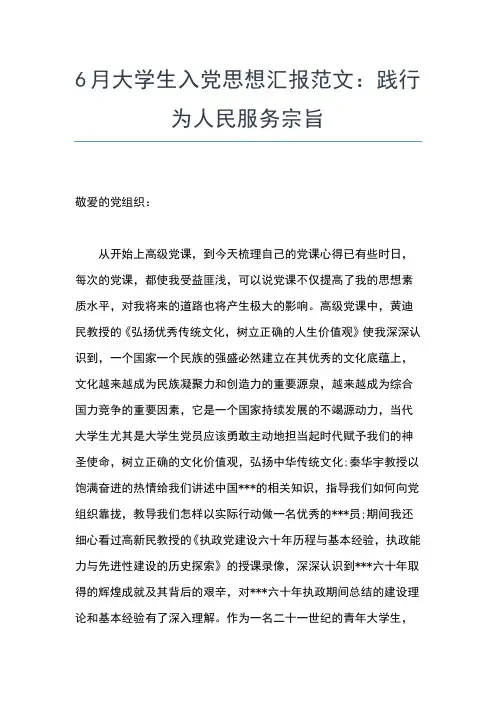 6月大学生入党思想汇报范文：践行为人民服务宗旨

敬爱的党组织：

从开始上高级党课，到今天梳理自己的党课心得已有些时日，每次的党课，都使我受益匪浅，可以说党课不仅提高了我的思想素质水平，对我将来的道路也将产生极大的影响。高级党课中，黄迪民教授的《弘扬优秀传统文化，树立正确的人生价值观》使我深深认识到，一个国家一个民族的强盛必然建立在其优秀的文化底蕴上，文化越来越成为民族凝聚力和创造力的重要源泉，越来越成为综合国力竞争的重要因素，它是一个国家持续发展的不竭源动力，当代大学生尤其是大学生党员应该勇敢主动地担当起时代赋予我们的神圣使命，树立正确的文化价值观，弘扬中华传统文化;秦华宇教授以饱满奋进的热情给我们讲述中国***的相关知识，指导我们如何向党组织靠拢，教导我们怎样以实际行动做一名优秀的***员;期间我还细心看过高新民教授的《执政党建设六十年历程与基本经验，执政能力与先进性建设的历史探索》的授课录像，深深认识到***六十年取得的辉煌成就及其背后的艰辛，对***六十年执政期间总结的建设理论和基本经验有了深入理解。作为一名二十一世纪的青年大学生，